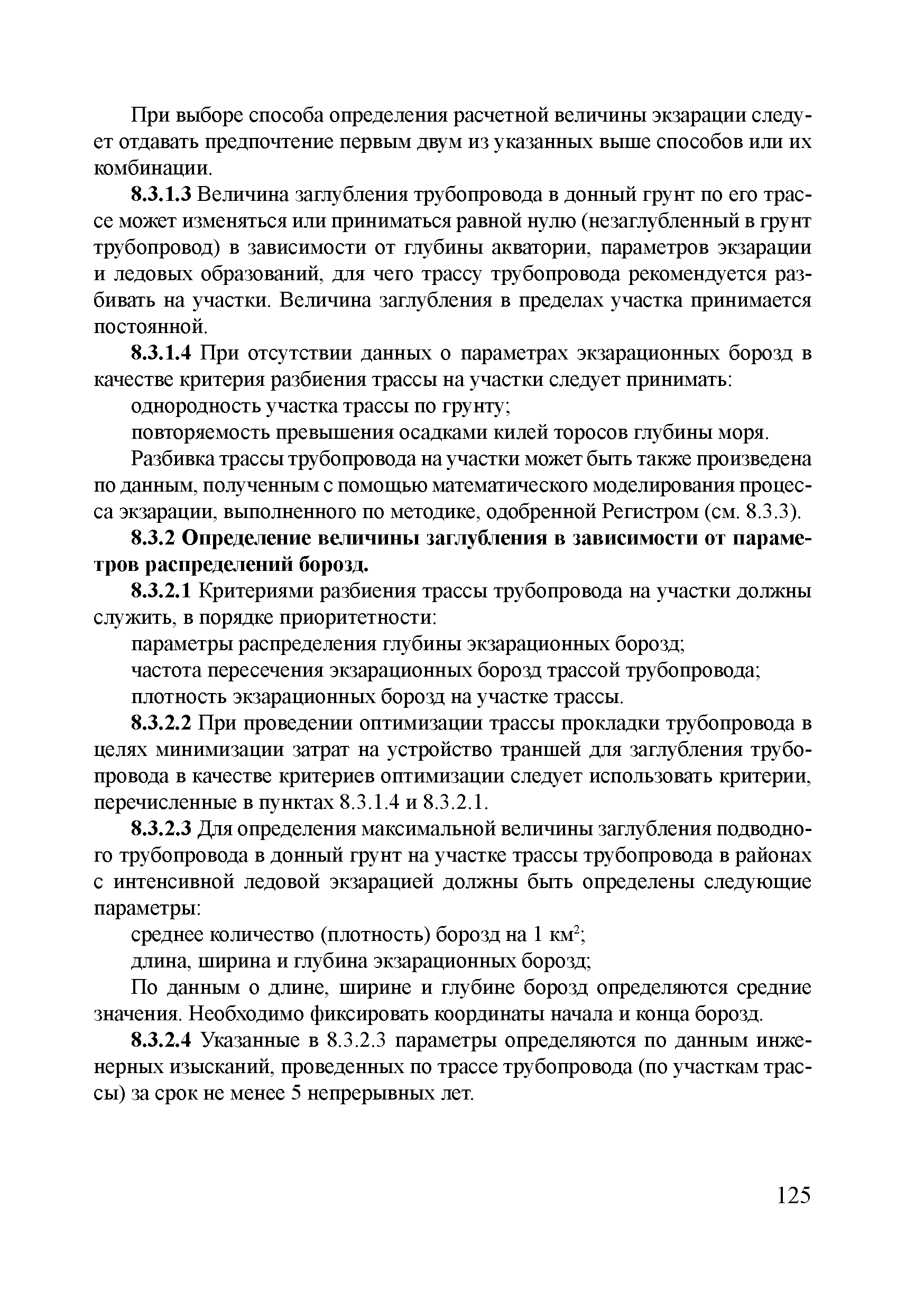 При выборе способа определения расчетной величины экзарации следует отдавать предпочтение первым двум из указанных выше способов или их комбинации.

8.3.1.3 Величина заглубления трубопровода в донный грунт по его трассе может изменяться или приниматься равной нулю (незаглубленный в грунт трубопровод) в зависимости от глубины акватории, параметров экзарации и ледовых образований, для чего трассу трубопровода рекомендуется разбивать на участки. Величина заглубления в пределах участка принимается постоянной.

8.3.1.4 При отсутствии данных о параметрах экзарационных борозд в качестве критерия разбиения трассы на участки следует принимать:

однородность участка трассы по грунту;

повторяемость превышения осадками килей торосов глубины моря.

Разбивка трассы трубопровода на участки может быть также произведена по данным, полученным с помощью математического моделирования процесса экзарации, выполненного по методике, одобренной Регистром (см. 8.3.3).

8.3.2 Определение величины заглубления в зависимости от параметров распределений борозд.

8.3.2.1 Критериями разбиения трассы трубопровода на участки должны служить, в порядке приоритетности:

параметры распределения глубины экзарационных борозд;

частота пересечения экзарационных борозд трассой трубопровода;

плотность экзарационных борозд на участке трассы.

8.3.2.2 При проведении оптимизации трассы прокладки трубопровода в целях минимизации затрат на устройство траншей для заглубления трубопровода в качестве критериев оптимизации следует использовать критерии, перечисленные в пунктах 8.3.1.4 и 8.3.2.1.

8.3.2.3 Для определения максимальной величины заглубления подводного трубопровода в донный грунт на участке трассы трубопровода в районах с интенсивной ледовой экзарацией должны быть определены следующие параметры:

среднее количество (плотность) борозд на 1 км$^2$;

длина, ширина и глубина экзарационных борозд;

По данным о длине, ширине и глубине борозд определяются средние значения. Необходимо фиксировать координаты начала и конца борозд.

8.3.2.4 Указанные в 8.3.2.3 параметры определяются по данным инженерных изысканий, проведенных по трассе трубопровода (по участкам трассы) за срок не менее 5 непрерывных лет.

125